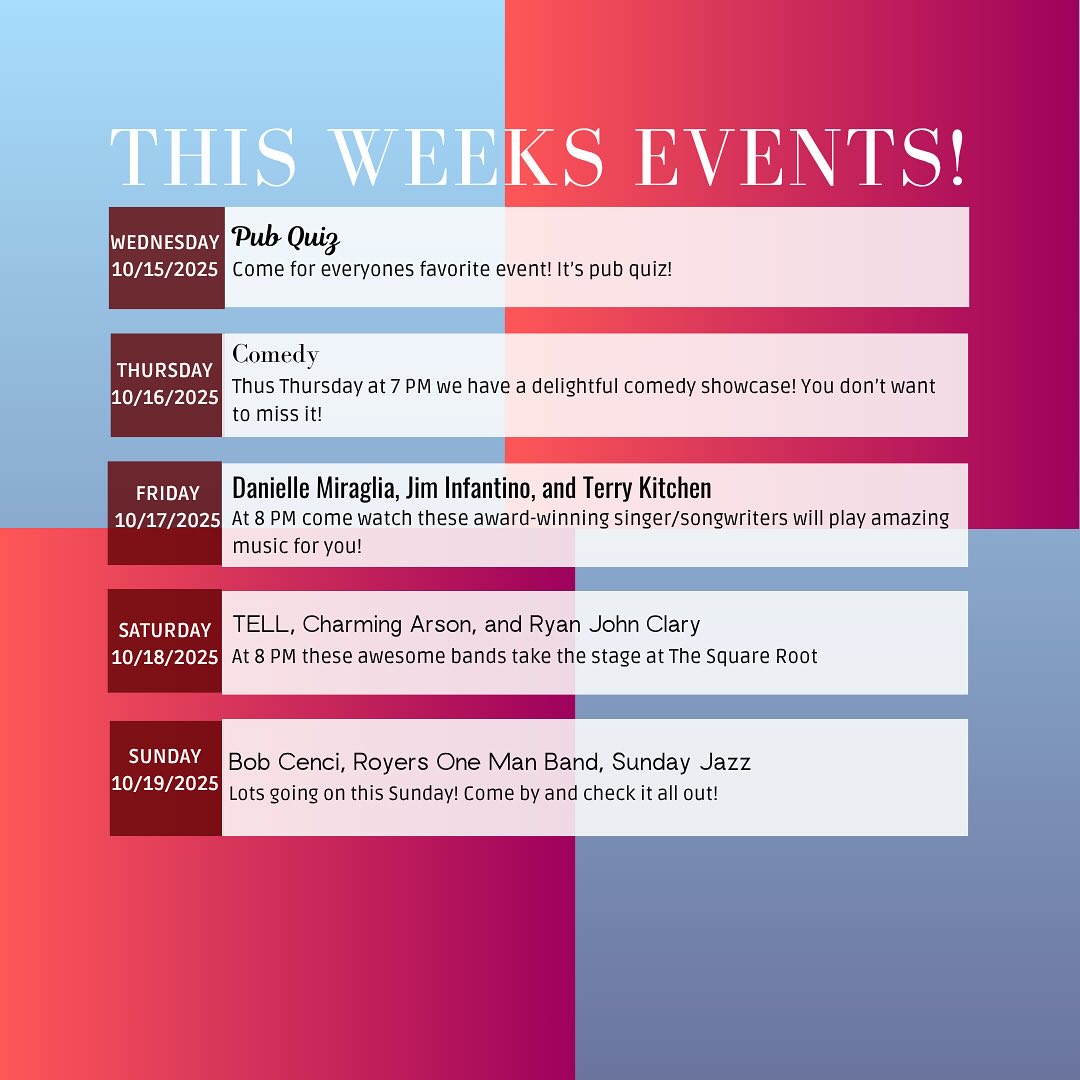 THIS WEEKS EVENTS!

WEDNESDAY
10/15/2025

Pub Quiz
Come for everyones favorite event! It's pub quiz!

THURSDAY
10/16/2025

Comedy
Thus Thursday at 7 PM we have a delightful comedy showcase! You don't want to miss it!

FRIDAY
10/17/2025

Danielle Miraglia, Jim Infantino, and Terry Kitchen
At 8 PM come watch these award-winning singer/songwriters will play amazing music for you!

SATURDAY
10/18/2025

TELL, Charming Arson, and Ryan John Clary
At 8 PM these awesome bands take the stage at The Square Root

SUNDAY
10/19/2025

Bob Cenci, Royers One Man Band, Sunday Jazz
Lots going on this Sunday! Come by and check it all out!